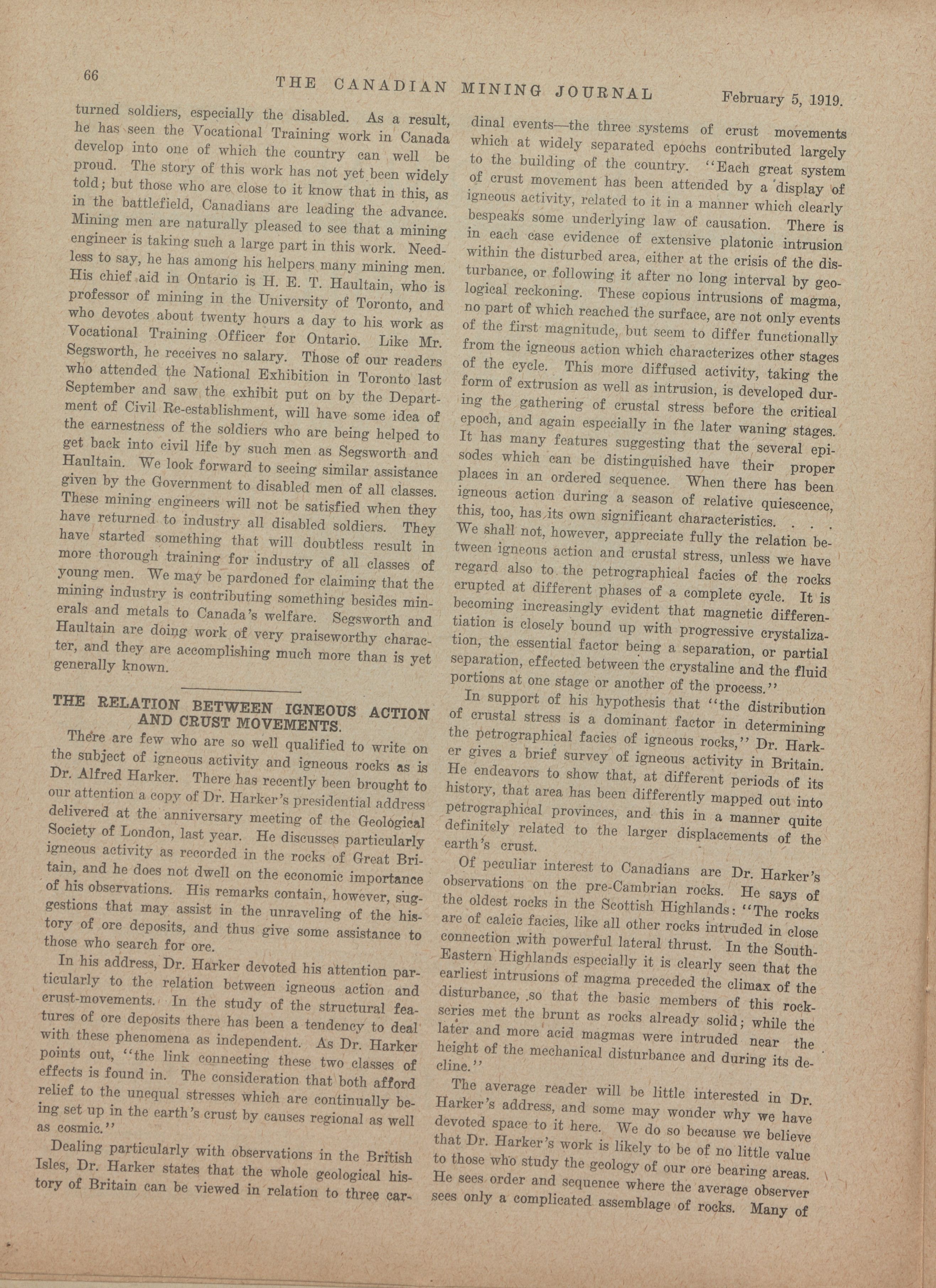 66 THE CANADIAN MINING JOURNAL February 5, 1919.

turned soldiers, especially the disabled. As a result, he has seen the Vocational Training work in Canada develop into one of which the country can well be proud. The story of this work has not yet been widely told; but those who are close to it know that in this, as in the battlefield, Canadians are leading the advance. Mining men are naturally pleased to see that a mining engineer is taking such a large part in this work. Needless to say, he has among his helpers many mining men. His chief aid in Ontario is H. E. T. Haultain, who is professor of mining in the University of Toronto, and who devotes about twenty hours a day to his work as Vocational Training Officer for Ontario. Like Mr. Segsworth, he receives no salary. Those of our readers who attended the National Exhibition in Toronto last September and saw the exhibit put on by the Department of Civil Re-establishment, will have some idea of the earnestness of the soldiers who are being helped to get back into civil life by such men as Segsworth and Haultain. We look forward to seeing similar assistance given by the Government to disabled men of all classes. These mining engineers will not be satisfied when they have returned to industry all disabled soldiers. They have started something that will doubtless result in more thorough training for industry of all classes of young men. We may be pardoned for claiming that the mining industry is contributing something besides minerals and metals to Canada's welfare. Segsworth and Haultain are doing work of very praiseworthy character, and they are accomplishing much more than is yet generally known.

THE RELATION BETWEEN IGNEOUS ACTION AND CRUST MOVEMENTS.

There are few who are so well qualified to write on the subject of igneous activity and igneous rocks as is Dr. Alfred Harker. There has recently been brought to our attention a copy of Dr. Harker's presidential address delivered at the anniversary meeting of the Geological Society of London, last year. He discusses particularly igneous activity as recorded in the rocks of Great Britain, and he does not dwell on the economic importance of his observations. His remarks contain, however, suggestions that may assist in the unraveling of the history of ore deposits, and thus give some assistance to those who search for ore.

In his address, Dr. Harker devoted his attention particularly to the relation between igneous action and crust-movements. In the study of the structural features of ore deposits there has been a tendency to deal with these phenomena as independent. As Dr. Harker points out, "the link connecting these two classes of effects is found in. The consideration that both afford relief to the unequal stresses which are continually being set up in the earth's crust by causes regional as well as cosmic."

Dealing particularly with observations in the British Isles, Dr. Harker states that the whole geological history of Britain can be viewed in relation to three cardinal events—the three systems of crust movements which at widely separated epochs contributed largely to the building of the country. "Each great system of crust movement has been attended by a display of igneous activity, related to it in a manner which clearly bespeaks some underlying law of causation. There is in each case evidence of extensive platonic intrusion within the disturbed area, either at the crisis of the disturbance, or following it after no long interval by geological reckoning. These copious intrusions of magma, no part of which reached the surface, are not only events of the first magnitude, but seem to differ functionally from the igneous action which characterizes other stages of the cycle. This more diffused activity, taking the form of extrusion as well as intrusion, is developed during the gathering of crustal stress before the critical epoch, and again especially in the later waning stages. It has many features suggesting that the several episodes which can be distinguished have their proper places in an ordered sequence. When there has been igneous action during a season of relative quiescence, this, too, has its own significant characteristics. . . . We shall not, however, appreciate fully the relation between igneous action and crustal stress, unless we have regard also to the petrographical facies of the rocks erupted at different phases of a complete cycle. It is becoming increasingly evident that magnetic differentiation is closely bound up with progressive crystalization, the essential factor being a separation, or partial separation, effected between the crystaline and the fluid portions at one stage or another of the process."

In support of his hypothesis that "the distribution of crustal stress is a dominant factor in determining the petrographical facies of igneous rocks," Dr. Harker gives a brief survey of igneous activity in Britain. He endeavors to show that, at different periods of its history, that area has been differently mapped out into petrographical provinces, and this in a manner quite definitely related to the larger displacements of the earth's crust.

Of peculiar interest to Canadians are Dr. Harker's observations on the pre-Cambrian rocks. He says of the oldest rocks in the Scottish Highlands: "The rocks are of calcic facies, like all other rocks intruded in close connection with powerful lateral thrust. In the South-Eastern Highlands especially it is clearly seen that the earliest intrusions of magma preceded the climax of the disturbance, so that the basic members of this rock-series met the brunt as rocks already solid; while the later and more acid magmas were intruded near the height of the mechanical disturbance and during its decline."

The average reader will be little interested in Dr. Harker's address, and some may wonder why we have devoted space to it here. We do so because we believe that Dr. Harker's work is likely to be of no little value to those who study the geology of our ore bearing areas. He sees order and sequence where the average observer sees only a complicated assemblage of rocks. Many of